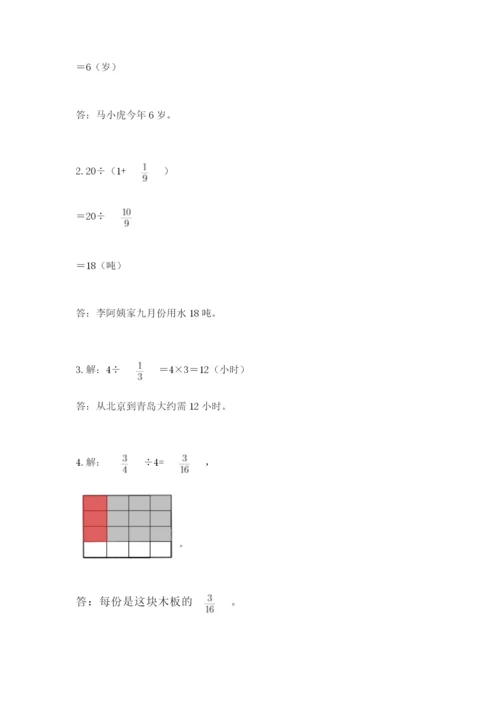 ＝6（岁）

答：马小虎今年 6 岁。

2. 20÷（1+ $\frac{1}{9}$ ）

＝20÷ $\frac{10}{9}$

＝18（吨）

答：李阿姨家九月份用水 18 吨。

3. 解：4÷ $\frac{1}{3}$ ＝4×3＝12（小时）

答：从北京到青岛大约需 12 小时。

4. 解： $\frac{3}{4}$ ÷4＝ $\frac{3}{16}$ ，

。

答：每份是这块木板的 $\frac{3}{16}$ 。